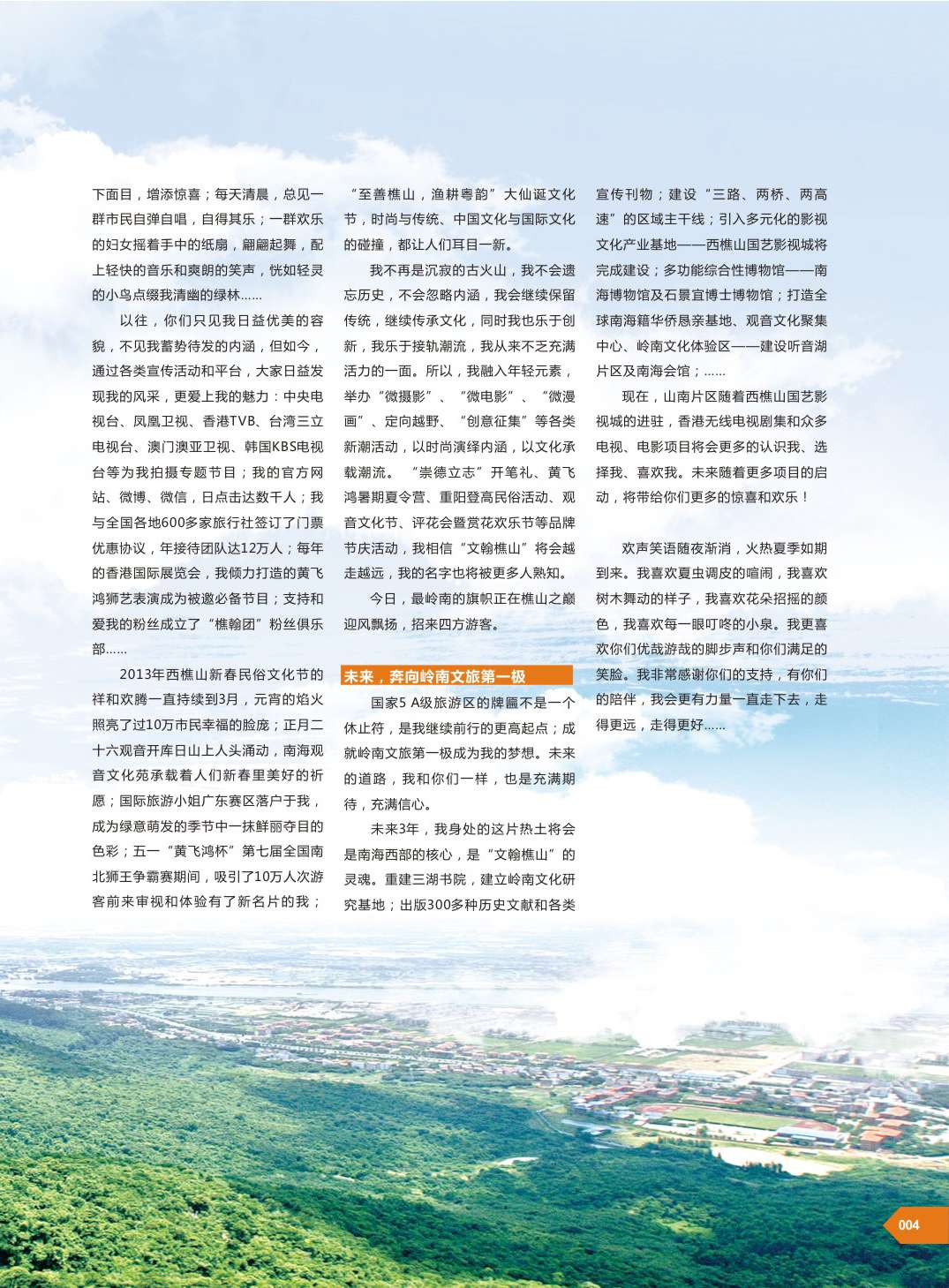 下面目，增添惊喜；每天清晨，总见一群市民自弹自唱，自得其乐；一群欢乐的妇女摇着手中的纸扇，翩翩起舞，配上轻快的音乐和爽朗的笑声，恍如轻灵的小鸟点缀我清幽的绿林......

以往，你们只见我日益优美的容貌，不见我蓄势待发的内涵，但如今，通过各类宣传活动和平台，大家日益发现我的风采，更爱上我的魅力：中央电视台、凤凰卫视、香港TVB、台湾三立电视台、澳门澳亚卫视、韩国KBS电视台等为我拍摄专题节目；我的官方网站、微博、微信，日点击达数千人；我与全国各地600多家旅行社签订了门票优惠协议，年接待团队达12万人；每年的香港国际展览会，我倾力打造的黄飞鸿狮艺表演成为被邀必备节目；支持和爱我的粉丝成立了“樵翰团”粉丝俱乐部......

2013年西樵山新春民俗文化节的祥和欢腾一直持续到3月，元宵的焰火照亮了过10万市民幸福的脸庞；正月二十六观音开库日山上人头涌动，南海观音文化苑承载着人们新春里美好的祈愿；国际旅游小姐广东赛区落户于我，成为绿意萌发的季节中一抹鲜丽夺目的色彩；五一“黄飞鸿杯”第七届全国南北狮王争霸赛期间，吸引了10万人次游客前来审视和体验有了新名片的我；“至善樵山，渔耕粤韵”大仙诞文化节，时尚与传统、中国文化与国际文化的碰撞，都让人们耳目一新。

我不再是沉寂的古火山，我不会遗忘历史，不会忽略内涵，我会继续保留传统，继续传承文化，同时我也乐于创新，我乐于接轨潮流，我从来不乏充满活力的一面。所以，我融入年轻元素，举办“微摄影”、“微电影”、“微漫画”、定向越野、“创意征集”等各类新潮活动，以时尚演绎内涵，以文化承载潮流。“崇德立志”开笔礼、黄飞鸿暑期夏令营、重阳登高民俗活动、观音文化节、评花会暨赏花欢乐节等品牌节庆活动，我相信“文翰樵山”将会越走越远，我的名字也将被更多人熟知。

今日，最岭南的旗帜正在樵山之巅迎风飘扬，招来四方游客。

未来，奔向岭南文旅第一极

国家5 A级旅游区的牌匾不是一个休止符，是我继续前行的更高起点；成就岭南文旅第一极成为我的梦想。未来的道路，我和你们一样，也是充满期待，充满信心。

未来3年，我身处的这片热土将会是南海西部的核心，是“文翰樵山”的灵魂。重建三湖书院，建立岭南文化研究基地；出版300多种历史文献和各类宣传刊物；建设“三路、两桥、两高速”的区域主干线；引入多元化的影视文化产业基地——西樵山国艺影视城将完成建设；多功能综合性博物馆——南海博物馆及石景宜博士博物馆；打造全球南海籍华侨恳亲基地、观音文化聚集中心、岭南文化体验区——建设听音湖片区及南海会馆；......

现在，山南片区随着西樵山国艺影视城的进驻，香港无线电视剧集和众多电视、电影项目将会更多的认识我、选择我、喜欢我。未来随着更多项目的启动，将带给你们更多的惊喜和欢乐！

欢声笑语随夜渐消，火热夏季如期到来。我喜欢夏虫调皮的喧闹，我喜欢树木舞动的样子，我喜欢花朵招摇的颜色，我喜欢每一眼叮咚的小泉。我更喜欢你们优哉游哉的脚步声和你们满足的笑脸。我非常感谢你们的支持，有你们的陪伴，我会更有力量一直走下去，走得更远，走得更好......

004